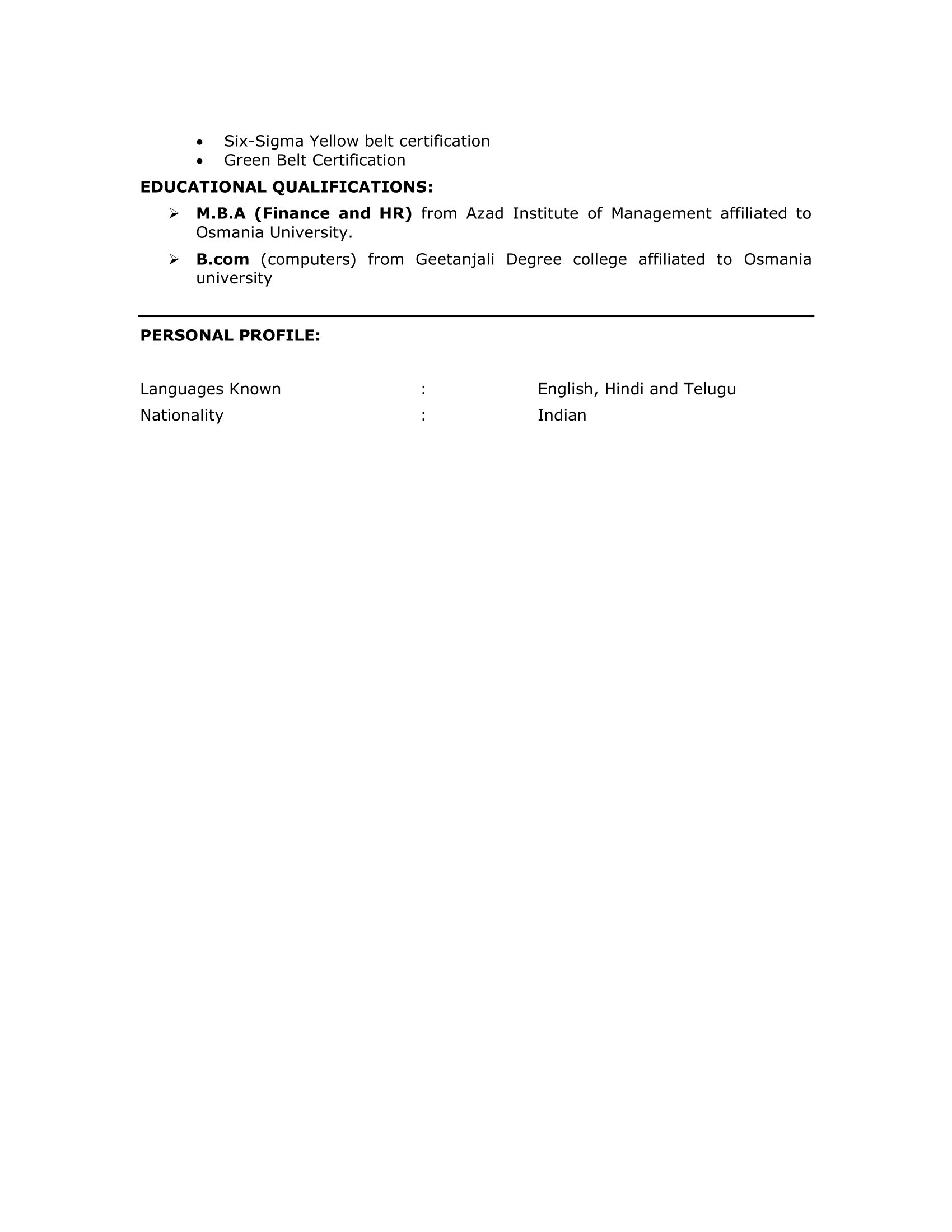 • Six-Sigma Yellow belt certification
• Green Belt Certification

EDUCATIONAL QUALIFICATIONS:

➢ M.B.A (Finance and HR) from Azad Institute of Management affiliated to Osmania University.

➢ B.com (computers) from Geetanjali Degree college affiliated to Osmania university

PERSONAL PROFILE:

Languages Known : English, Hindi and Telugu
Nationality : Indian